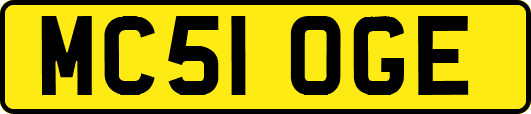 MC51 OGE